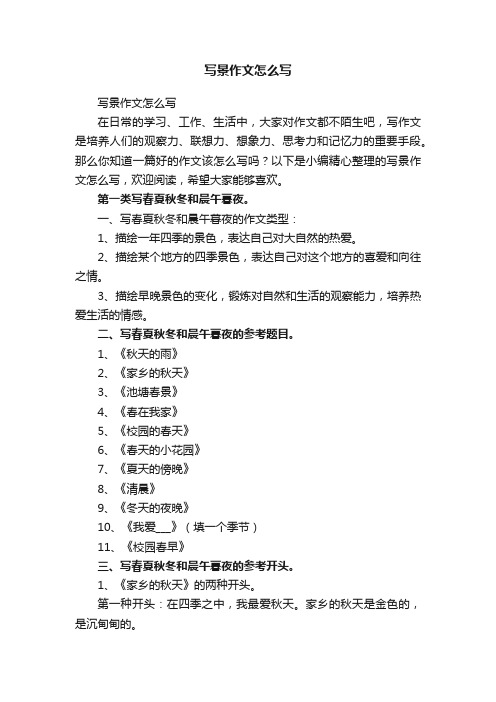 写景作文怎么写

写景作文怎么写

在日常的学习、工作、生活中，大家对作文都不陌生吧，写作文是培养人们的观察力、联想力、想象力、思考力和记忆力的重要手段。那么你知道一篇好的作文该怎么写吗？以下是小编精心整理的写景作文怎么写，欢迎阅读，希望大家能够喜欢。

第一类写春夏秋冬和晨午暮夜。

一、写春夏秋冬和晨午暮夜的作文类型：

1、描绘一年四季的景色，表达自己对大自然的热爱。

2、描绘某个地方的四季景色，表达自己对这个地方的喜爱和向往之情。

3、描绘早晚景色的变化，锻炼对自然和生活的观察能力，培养热爱生活的情感。

二、写春夏秋冬和晨午暮夜的参考题目。

1、《秋天的雨》

2、《家乡的秋天》

3、《池塘春景》

4、《春在我家》

5、《校园的春天》

6、《春天的小花园》

7、《夏天的傍晚》

8、《清晨》

9、《冬天的夜晚》

10、《我爱___》（填一个季节）

11、《校园春早》

三、写春夏秋冬和晨午暮夜的参考开头。

1、《家乡的秋天》的两种开头。

第一种开头：在四季之中，我最爱秋天。家乡的秋天是金色的，是沉甸甸的。